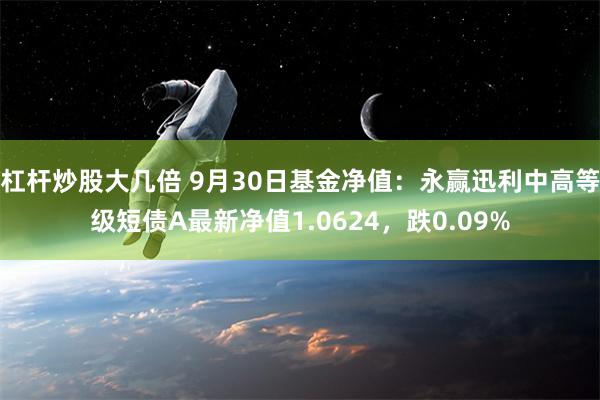 杠杆炒股大几倍 9月30日基金净值：永赢迅利中高等级短债A最新净值1.0624，跌0.09%